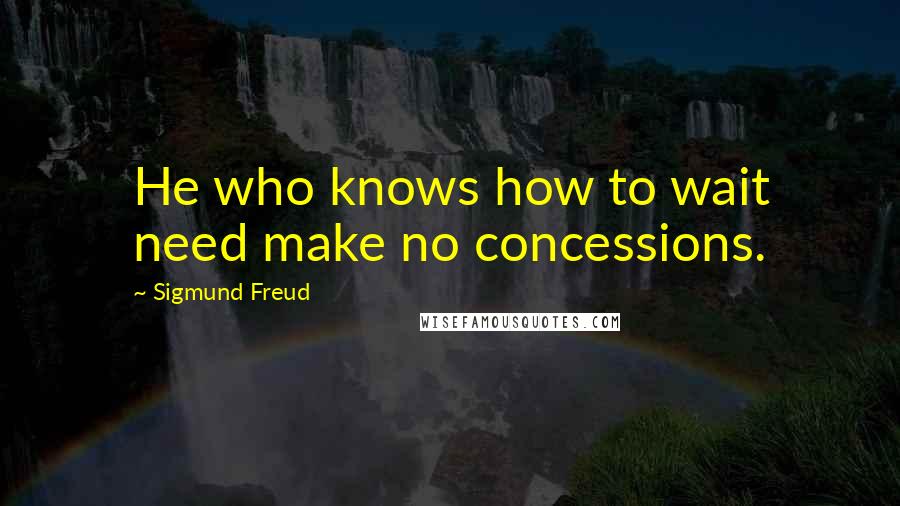 He who knows how to wait need make no concessions.

~ Sigmund Freud

WISEFAMOUSQUOTES.COM